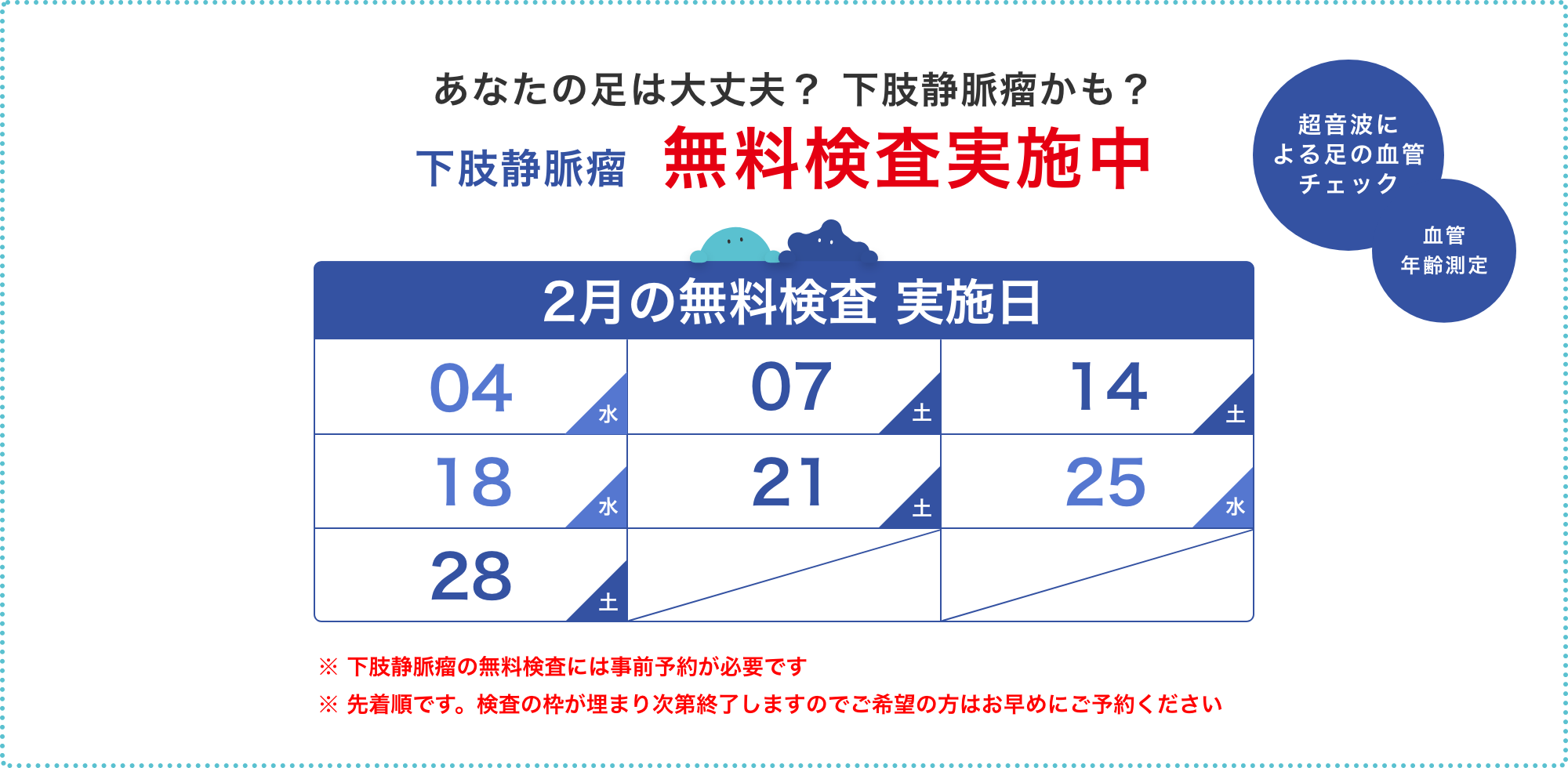 あなたの足は大丈夫？ 下肢静脈瘤かも？

下肢静脈瘤 無料検査実施中

超音波による足の血管チェック

血管年齢測定

2月の無料検査 実施日

| 04 水 | 07 土 | 14 土 |
|---|---|---|
| 18 水 | 21 土 | 25 水 |
| 28 土 | | |

※ 下肢静脈瘤の無料検査には事前予約が必要です

※ 先着順です。検査の枠が埋まり次第終了しますのでご希望の方はお早めにご予約ください